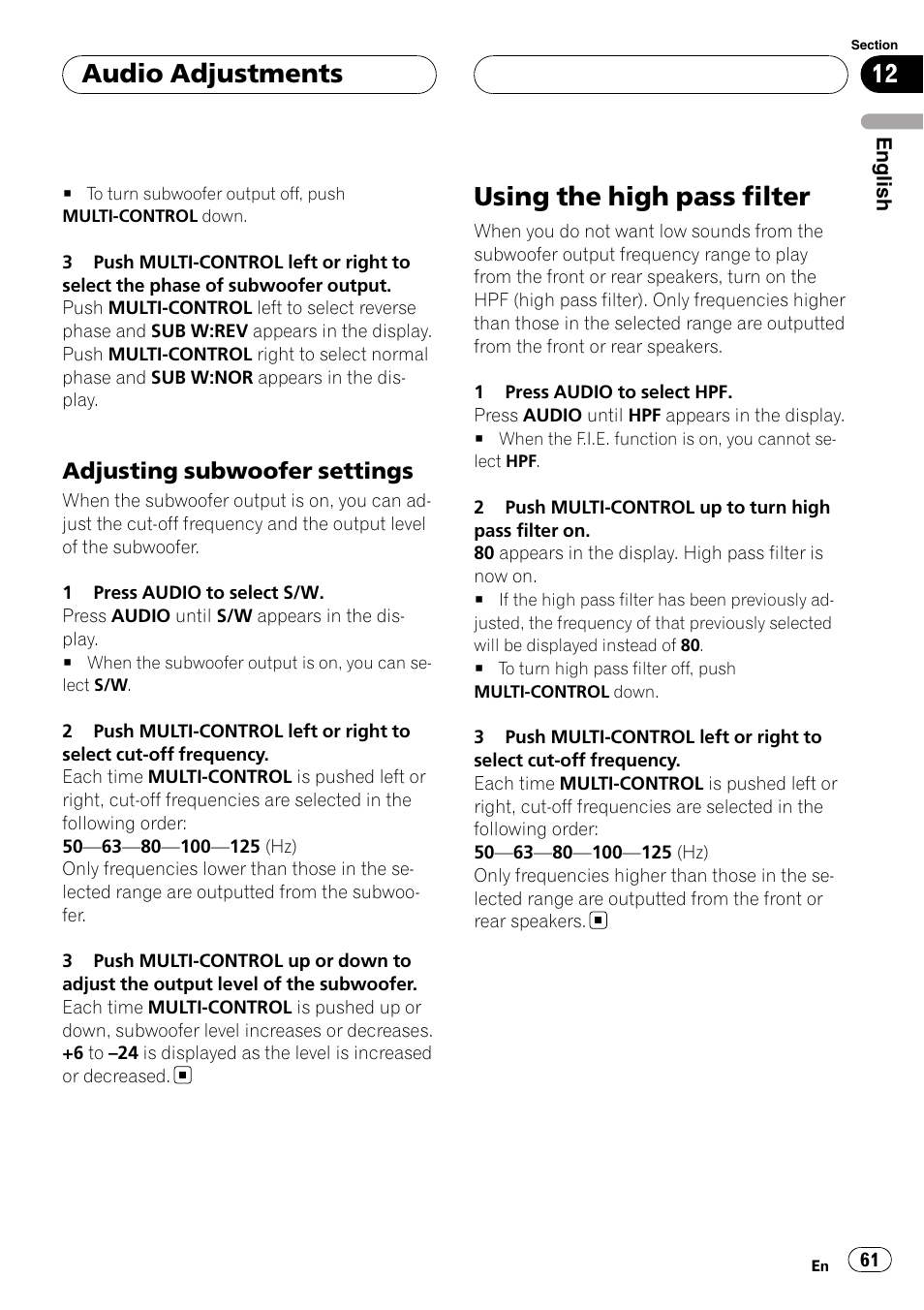 Audio Adjustments

Section
12

English

■ To turn subwoofer output off, push MULTI-CONTROL down.

3 Push MULTI-CONTROL left or right to select the phase of subwoofer output.
Push MULTI-CONTROL left to select reverse phase and SUB W:REV appears in the display. Push MULTI-CONTROL right to select normal phase and SUB W:NOR appears in the display.

Adjusting subwoofer settings
When the subwoofer output is on, you can adjust the cut-off frequency and the output level of the subwoofer.

1 Press AUDIO to select S/W.
Press AUDIO until S/W appears in the display.
■ When the subwoofer output is on, you can select S/W.

2 Push MULTI-CONTROL left or right to select cut-off frequency.
Each time MULTI-CONTROL is pushed left or right, cut-off frequencies are selected in the following order:
50—63—80—100—125 (Hz)
Only frequencies lower than those in the selected range are outputted from the subwoofer.

3 Push MULTI-CONTROL up or down to adjust the output level of the subwoofer.
Each time MULTI-CONTROL is pushed up or down, subwoofer level increases or decreases. +6 to –24 is displayed as the level is increased or decreased. ■

Using the high pass filter
When you do not want low sounds from the subwoofer output frequency range to play from the front or rear speakers, turn on the HPF (high pass filter). Only frequencies higher than those in the selected range are outputted from the front or rear speakers.

1 Press AUDIO to select HPF.
Press AUDIO until HPF appears in the display.
■ When the F.I.E. function is on, you cannot select HPF.

2 Push MULTI-CONTROL up to turn high pass filter on.
80 appears in the display. High pass filter is now on.
■ If the high pass filter has been previously adjusted, the frequency of that previously selected will be displayed instead of 80.
■ To turn high pass filter off, push MULTI-CONTROL down.

3 Push MULTI-CONTROL left or right to select cut-off frequency.
Each time MULTI-CONTROL is pushed left or right, cut-off frequencies are selected in the following order:
50—63—80—100—125 (Hz)
Only frequencies higher than those in the selected range are outputted from the front or rear speakers. ■

En 61